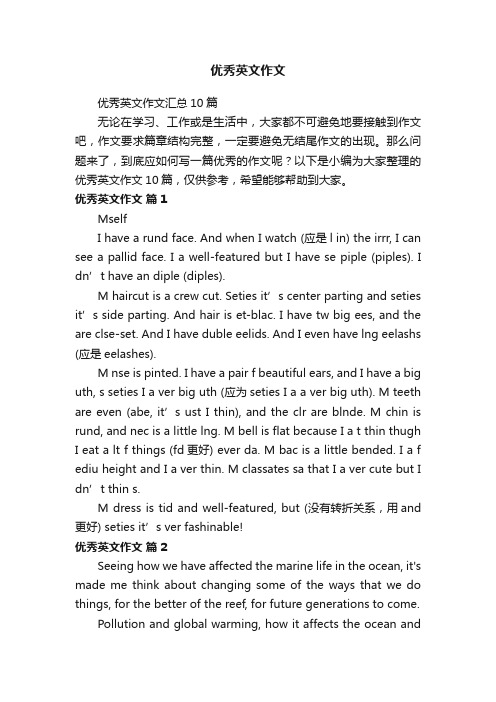 优秀英文作文

优秀英文作文汇总 10 篇

无论在学习、工作或是生活中，大家都不可避免地要接触到作文吧，作文要求篇章结构完整，一定要避免无结尾作文的出现。那么问题来了，到底应如何写一篇优秀的作文呢？以下是小编为大家整理的优秀英文作文 10 篇，仅供参考，希望能够帮助到大家。

优秀英文作文 篇 1

Mself

I have a rund face. And when I watch (应是 l in) the irrr, I can see a pallid face. I a well-featured but I have se piple (piples). I dn’ t have an diple (diples).

M haircut is a crew cut. Seties it’ s center parting and seties it’ s side parting. And hair is et-blac. I have tw big ees, and the are clse-set. And I have duble eelids. And I even have lng eelashs (应是 eelashes).

M nse is pinted. I have a pair f beautiful ears, and I have a big uth, s seties I a ver big uth (应为 seties I a a ver big uth). M teeth are even (abe, it’ s ust I thin), and the clr are blnde. M chin is rund, and nec is a little lng. M bell is flat because I a t thin thugh I eat a lt f things (fd 更好) ever da. M bac is a little bended. I a f ediu height and I a ver thin. M classates sa that I a ver cute but I dn’ t thin s.

M dress is tid and well-featured, but (没有转折关系，用 and 更好) seties it’ s ver fashinable!

优秀英文作文 篇 2

Seeing how we have affected the marine life in the ocean, it's made me think about changing some of the ways that we do things, for the better of the reef, for future generations to come.

Pollution and global warming, how it affects the ocean and